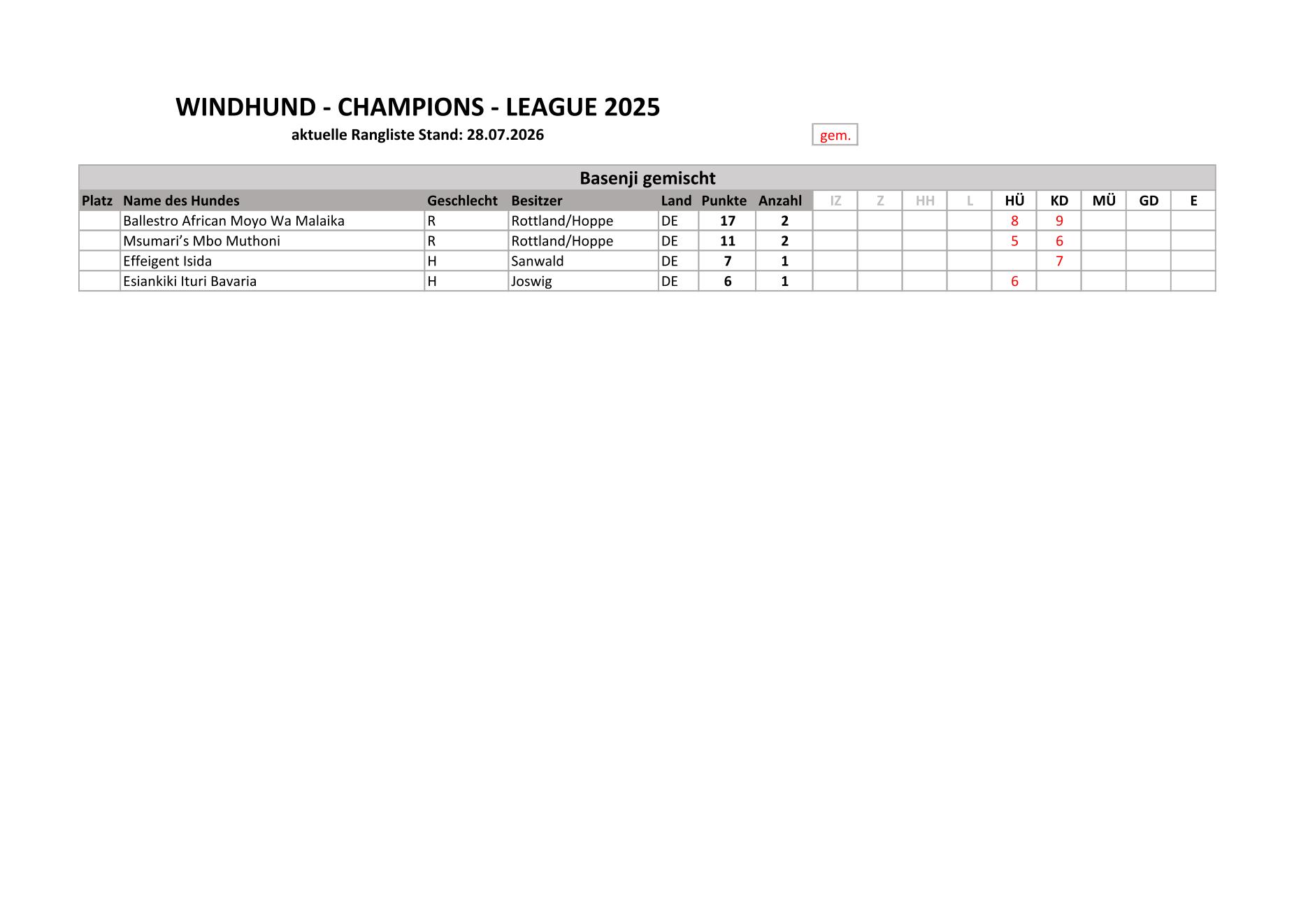 WINDHUND - CHAMPIONS - LEAGUE 2025

aktuelle Rangliste Stand: 28.07.2026

gem.

Basenji gemischt

| Platz | Name des Hundes | Geschlecht | Besitzer | Land | Punkte | Anzahl | IZ | Z | HH | L | HÜ | KD | MÜ | GD | E |
|---|---|---|---|---|---|---|---|---|---|---|---|---|---|---|---|
| | Ballestro African Moyo Wa Malaika | R | Rottland/Hoppe | DE | 17 | 2 | | | | | 8 | 9 | | | |
| | Msumari's Mbo Muthoni | R | Rottland/Hoppe | DE | 11 | 2 | | | | | 5 | 6 | | | |
| | Effeigent Isida | H | Sanwald | DE | 7 | 1 | | | | | | 7 | | | |
| | Esiankiki Ituri Bavaria | H | Joswig | DE | 6 | 1 | | | | | 6 | | | | |